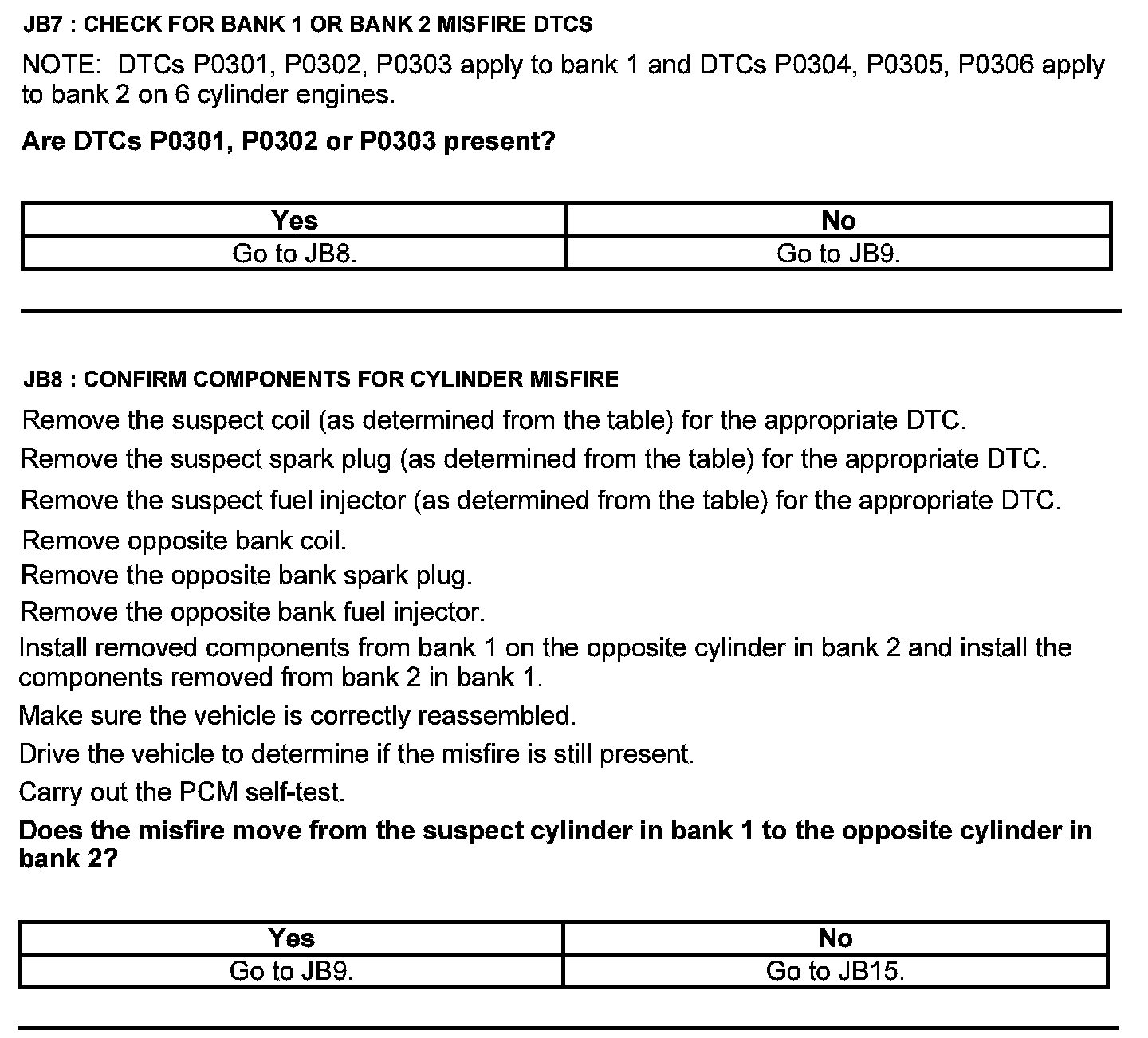 JB7 : CHECK FOR BANK 1 OR BANK 2 MISFIRE DTCS

NOTE: DTCs P0301, P0302, P0303 apply to bank 1 and DTCs P0304, P0305, P0306 apply to bank 2 on 6 cylinder engines.

Are DTCs P0301, P0302 or P0303 present?

| Yes | No |
|---|---|
| Go to JB8. | Go to JB9. |

JB8 : CONFIRM COMPONENTS FOR CYLINDER MISFIRE

Remove the suspect coil (as determined from the table) for the appropriate DTC.

Remove the suspect spark plug (as determined from the table) for the appropriate DTC.

Remove the suspect fuel injector (as determined from the table) for the appropriate DTC.

Remove opposite bank coil.

Remove the opposite bank spark plug.

Remove the opposite bank fuel injector.

Install removed components from bank 1 on the opposite cylinder in bank 2 and install the components removed from bank 2 in bank 1.

Make sure the vehicle is correctly reassembled.

Drive the vehicle to determine if the misfire is still present.

Carry out the PCM self-test.

Does the misfire move from the suspect cylinder in bank 1 to the opposite cylinder in bank 2?

| Yes | No |
|---|---|
| Go to JB9. | Go to JB15. |